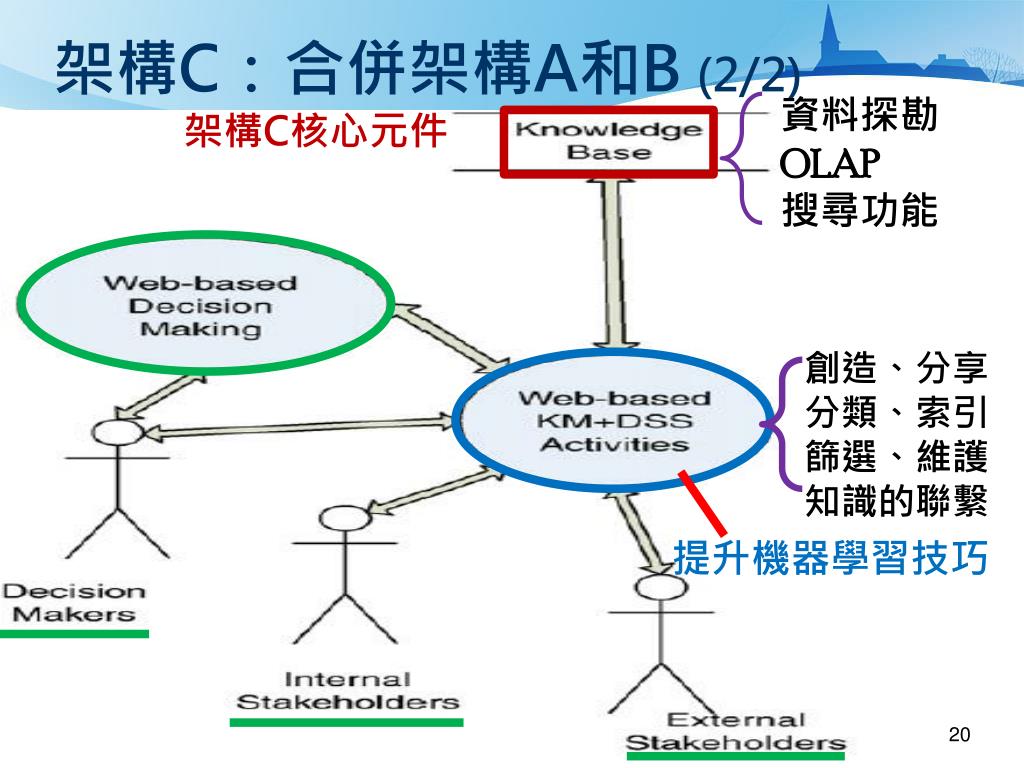 架構C：合併架構A和B (2/2)

架構C核心元件

Knowledge Base

資料探勘
OLAP
搜尋功能

Web-based Decision Making

Web-based KM+DSS Activities

創造、分享
分類、索引
篩選、維護
知識的聯繫

提升機器學習技巧

Decision Makers

Internal Stakeholders

External Stakeholders

20